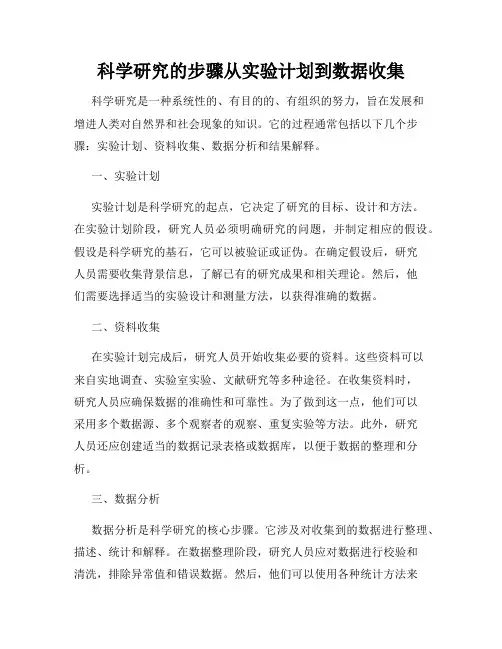 科学研究的步骤从实验计划到数据收集

科学研究是一种系统性的、有目的的、有组织的努力，旨在发展和增进人类对自然界和社会现象的知识。它的过程通常包括以下几个步骤：实验计划、资料收集、数据分析和结果解释。

一、实验计划

实验计划是科学研究的起点，它决定了研究的目标、设计和方法。在实验计划阶段，研究人员必须明确研究的问题，并制定相应的假设。假设是科学研究的基石，它可以被验证或证伪。在确定假设后，研究人员需要收集背景信息，了解已有的研究成果和相关理论。然后，他们需要选择适当的实验设计和测量方法，以获得准确的数据。

二、资料收集

在实验计划完成后，研究人员开始收集必要的资料。这些资料可以来自实地调查、实验室实验、文献研究等多种途径。在收集资料时，研究人员应确保数据的准确性和可靠性。为了做到这一点，他们可以采用多个数据源、多个观察者的观察、重复实验等方法。此外，研究人员还应创建适当的数据记录表格或数据库，以便于数据的整理和分析。

三、数据分析

数据分析是科学研究的核心步骤。它涉及对收集到的数据进行整理、描述、统计和解释。在数据整理阶段，研究人员应对数据进行校验和清洗，排除异常值和错误数据。然后，他们可以使用各种统计方法来